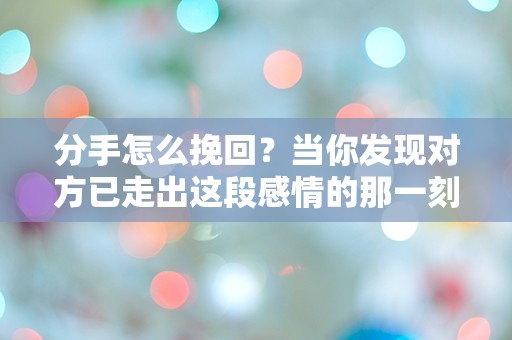 分手怎么挽回？当你发现对方已走出这段感情的那一刻